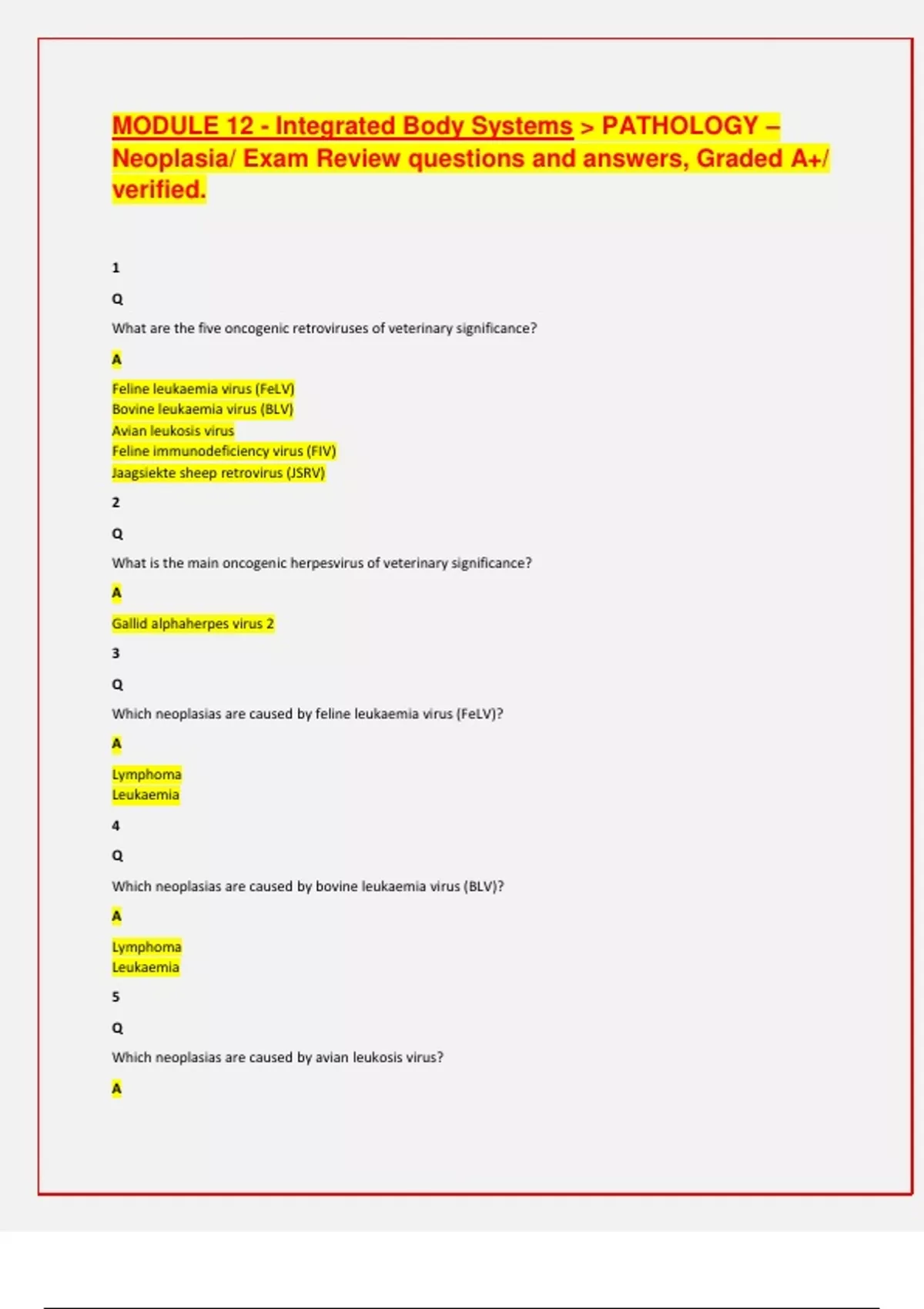 MODULE 12 - Integrated Body Systems > PATHOLOGY – Neoplasia/ Exam Review questions and answers, Graded A+/ verified.

1

Q

What are the five oncogenic retroviruses of veterinary significance?

A

Feline leukaemia virus (FeLV)
Bovine leukaemia virus (BLV)
Avian leukosis virus
Feline immunodeficiency virus (FIV)
Jaagsiekte sheep retrovirus (JSRV)

2

Q

What is the main oncogenic herpesvirus of veterinary significance?

A

Gallid alphaherpes virus 2

3

Q

Which neoplasias are caused by feline leukaemia virus (FeLV)?

A

Lymphoma
Leukaemia

4

Q

Which neoplasias are caused by bovine leukaemia virus (BLV)?

A

Lymphoma
Leukaemia

5

Q

Which neoplasias are caused by avian leukosis virus?

A